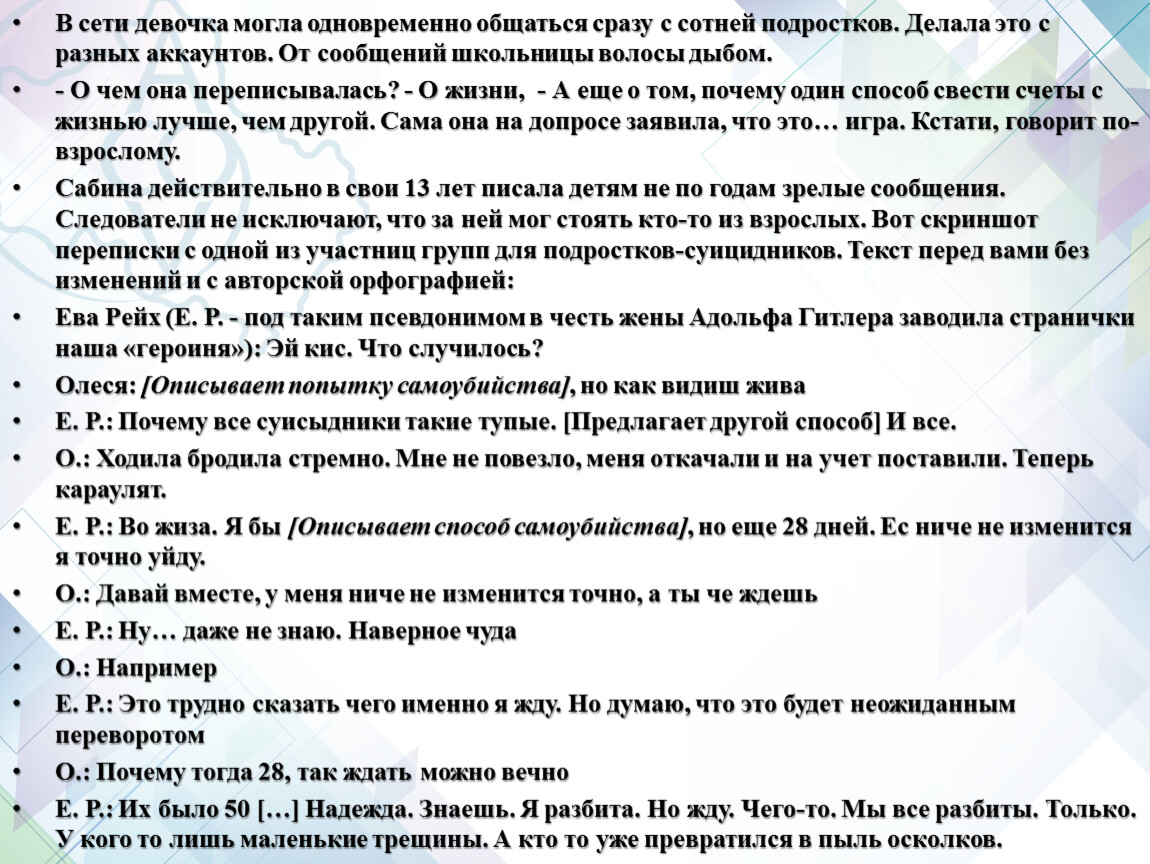 • В сети девочка могла одновременно общаться сразу с сотней подростков. Делала это с разных аккаунтов. От сообщений школьницы волосы дыбом.
• - О чем она переписывалась? - О жизни, - А еще о том, почему один способ свести счеты с жизнью лучше, чем другой. Сама она на допросе заявила, что это… игра. Кстати, говорит по-взрослому.
• Сабина действительно в свои 13 лет писала детям не по годам зрелые сообщения. Следователи не исключают, что за ней мог стоять кто-то из взрослых. Вот скриншот переписки с одной из участниц групп для подростков-суицидников. Текст перед вами без изменений и с авторской орфографией:
• Ева Рейх (Е. Р. - под таким псевдонимом в честь жены Адольфа Гитлера заводила странички наша «героиня»): Эй кис. Что случилось?
• Олеся: [Описывает попытку самоубийства], но как видиш жива
• Е. Р.: Почему все суисыдники такие тупые. [Предлагает другой способ] И все.
• О.: Ходила бродила стремно. Мне не повезло, меня откачали и на учет поставили. Теперь караулят.
• Е. Р.: Во жиза. Я бы [Описывает способ самоубийства], но еще 28 дней. Ес ниче не изменится я точно уйду.
• О.: Давай вместе, у меня ниче не изменится точно, а ты че ждешь
• Е. Р.: Ну… даже не знаю. Наверное чуда
• О.: Например
• Е. Р.: Это трудно сказать чего именно я жду. Но думаю, что это будет неожиданным переворотом
• О.: Почему тогда 28, так ждать можно вечно
• Е. Р.: Их было 50 […] Надежда. Знаешь. Я разбита. Но жду. Чего-то. Мы все разбиты. Только. У кого то лишь маленькие трещины. А кто то уже превратился в пыль осколков.